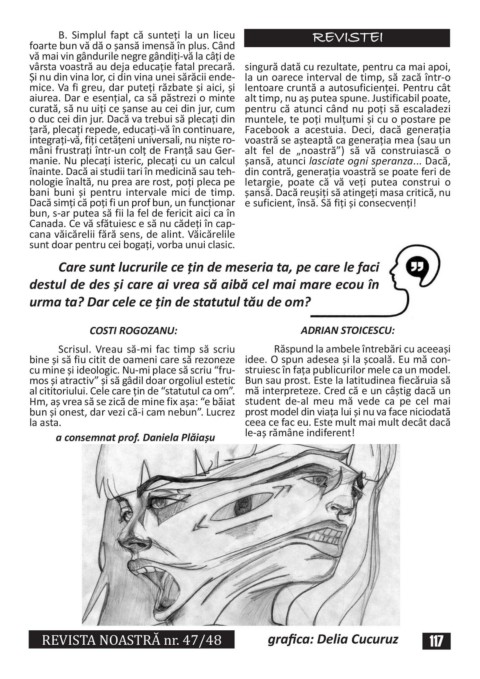 B. Simplul fapt că sunteți la un liceu foarte bun vă dă o șansă imensă în plus. Când vă mai vin gândurile negre gândiți-vă la câți de vârsta voastră au deja educație fatal precară. Și nu din vina lor, ci din vina unei sărăcii endemice. Va fi greu, dar puteți răzbate și aici, și aiurea. Dar e esențial, ca să păstrezi o minte curată, să nu uiți ce șanse au cei din jur, cum o duc cei din jur. Dacă va trebui să plecați din țară, plecați repede, educați-vă în continuare, integrați-vă, fiți cetățeni universali, nu niște români frustrați într-un colț de Franță sau Germanie. Nu plecați isteric, plecați cu un calcul înainte. Dacă ai studii tari în medicină sau tehnologie înaltă, nu prea are rost, poți pleca pe bani buni și pentru intervale mici de timp. Dacă simți că poți fi un prof bun, un funcționar bun, s-ar putea să fii la fel de fericit aici ca în Canada. Ce vă sfătuiesc e să nu cădeți în capcana văicărelii fără sens, de alint. Văicărelile sunt doar pentru cei bogați, vorba unui clasic.

REVISTEI

singură dată cu rezultate, pentru ca mai apoi, la un oarece interval de timp, să zacă într-o lentoare cruntă a autosuficienței. Pentru cât alt timp, nu aș putea spune. Justificabil poate, pentru că atunci când nu poți să escaladezi muntele, te poți mulțumi și cu o postare pe Facebook a acestuia. Deci, dacă generația voastră se așteaptă ca generația mea (sau un alt fel de „noastră") să vă construiască o șansă, atunci lasciate ogni speranza... Dacă, din contră, generația voastră se poate feri de letargie, poate că vă veți putea construi o șansă. Dacă reușiți să atingeți masa critică, nu e suficient, însă. Să fiți și consecvenți!

Care sunt lucrurile ce țin de meseria ta, pe care le faci destul de des și care ai vrea să aibă cel mai mare ecou în urma ta? Dar cele ce țin de statutul tău de om?

COSTI ROGOZANU:

Scrisul. Vreau să-mi fac timp să scriu bine și să fiu citit de oameni care să rezoneze cu mine și ideologic. Nu-mi place să scriu "frumos și atractiv" și să gâdil doar orgoliul estetic al cititorului. Cele care țin de "statutul ca om". Hm, aș vrea să se zică de mine fix așa: "e băiat bun și onest, dar vezi că-i cam nebun". Lucrez la asta.

a consemnat prof. Daniela Plăiașu

ADRIAN STOICESCU:

Răspund la ambele întrebări cu aceeași idee. O spun adesea și la școală. Eu mă construiesc în fața publicurilor mele ca un model. Bun sau prost. Este la latitudinea fiecăruia să mă interpreteze. Cred că e un câștig dacă un student de-al meu mă vede ca pe cel mai prost model din viața lui și nu va face niciodată ceea ce fac eu. Este mult mai mult decât dacă le-aș rămâne indiferent!

REVISTA NOASTRĂ nr. 47/48

grafica: Delia Cucuruz

117